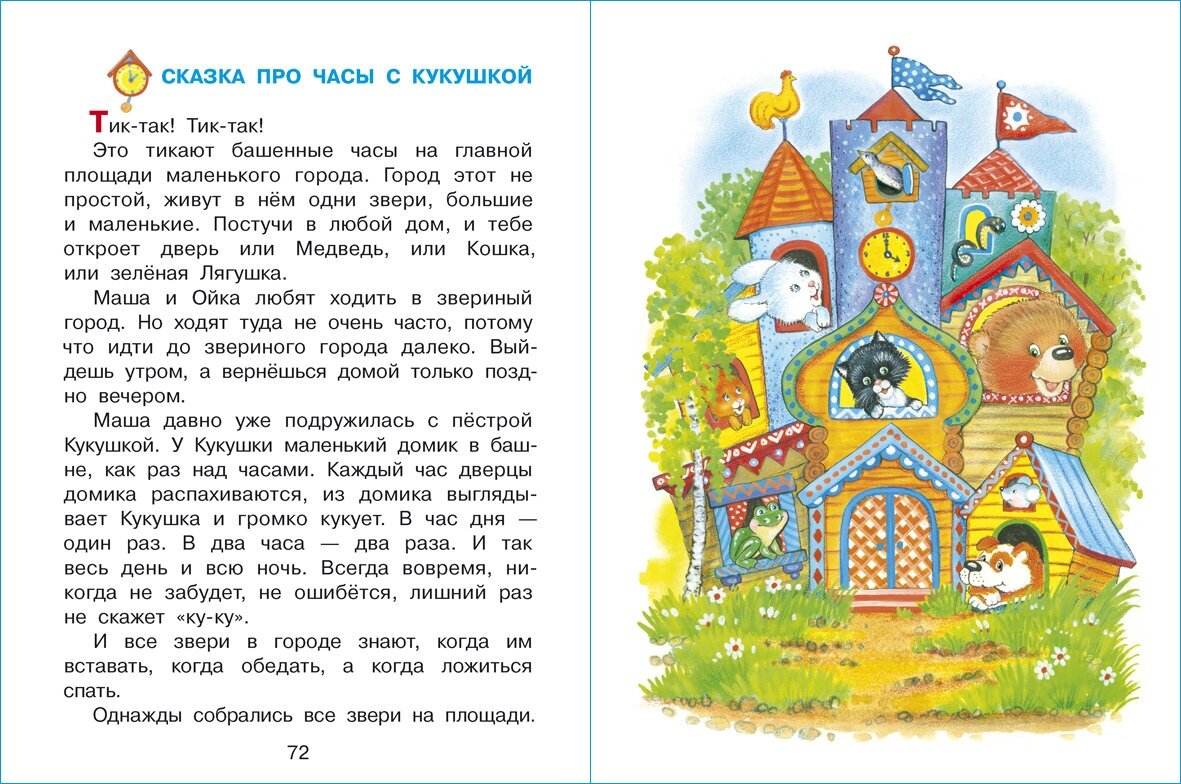 СКАЗКА ПРО ЧАСЫ С КУКУШКОЙ

Тик-так! Тик-так!

Это тикают башенные часы на главной площади маленького города. Город этот не простой, живут в нём одни звери, большие и маленькие. Постучи в любой дом, и тебе откроет дверь или Медведь, или Кошка, или зелёная Лягушка.

Маша и Ойка любят ходить в звериный город. Но ходят туда не очень часто, потому что идти до звериного города далеко. Выйдешь утром, а вернёшься домой только поздно вечером.

Маша давно уже подружилась с пёстрой Кукушкой. У Кукушки маленький домик в башне, как раз над часами. Каждый час дверцы домика распахиваются, из домика выглядывает Кукушка и громко кукует. В час дня — один раз. В два часа — два раза. И так весь день и всю ночь. Всегда вовремя, никогда не забудет, не ошибётся, лишний раз не скажет «ку-ку».

И все звери в городе знают, когда им вставать, когда обедать, а когда ложиться спать.

Однажды собрались все звери на площади.

72